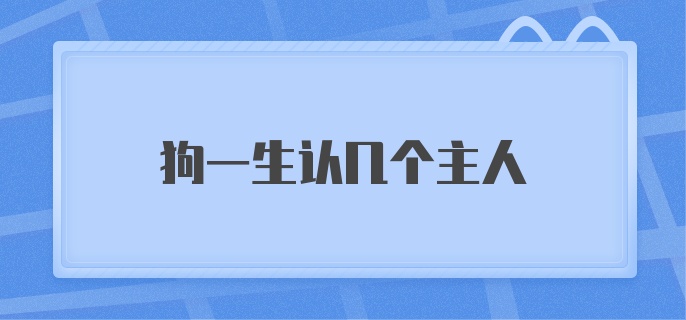 狗一生认几个主人